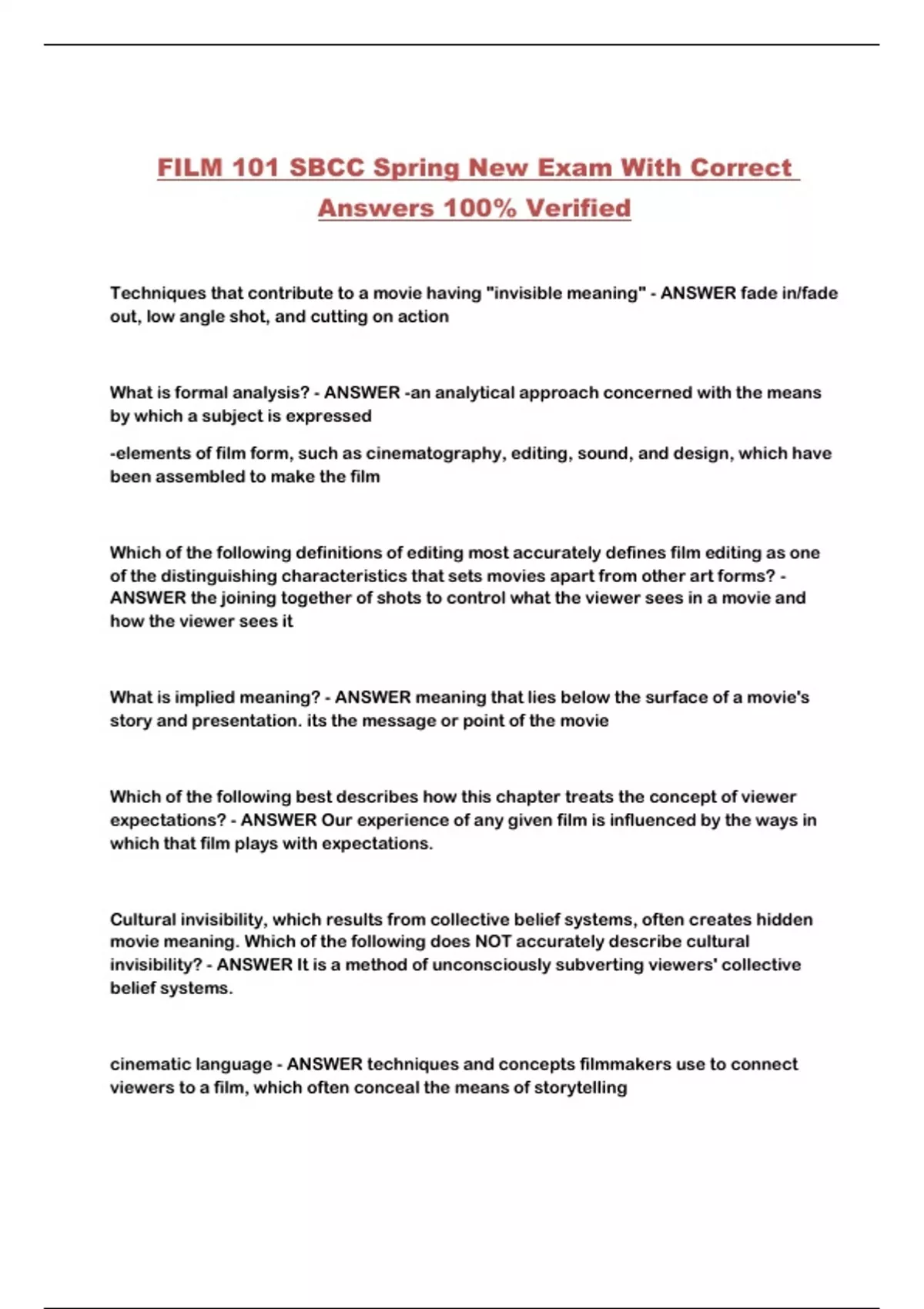 FILM 101 SBCC Spring New Exam With Correct Answers 100% Verified

Techniques that contribute to a movie having "invisible meaning" - ANSWER fade in/fade out, low angle shot, and cutting on action

What is formal analysis? - ANSWER -an analytical approach concerned with the means by which a subject is expressed

-elements of film form, such as cinematography, editing, sound, and design, which have been assembled to make the film

Which of the following definitions of editing most accurately defines film editing as one of the distinguishing characteristics that sets movies apart from other art forms? - ANSWER the joining together of shots to control what the viewer sees in a movie and how the viewer sees it

What is implied meaning? - ANSWER meaning that lies below the surface of a movie's story and presentation. its the message or point of the movie

Which of the following best describes how this chapter treats the concept of viewer expectations? - ANSWER Our experience of any given film is influenced by the ways in which that film plays with expectations.

Cultural invisibility, which results from collective belief systems, often creates hidden movie meaning. Which of the following does NOT accurately describe cultural invisibility? - ANSWER It is a method of unconsciously subverting viewers' collective belief systems.

cinematic language - ANSWER techniques and concepts filmmakers use to connect viewers to a film, which often conceal the means of storytelling